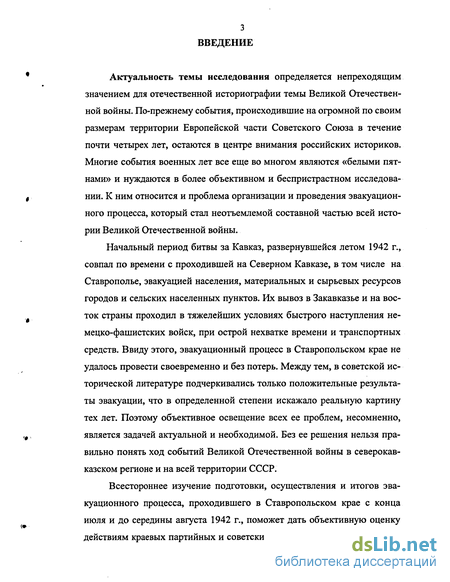 3

ВВЕДЕНИЕ

Актуальность темы исследования определяется непреходящим значением для отечественной историографии темы Великой Отечественной войны. По-прежнему события, происходившие на огромной по своим размерам территории Европейской части Советского Союза в течение почти четырех лет, остаются в центре внимания российских историков. Многие события военных лет все еще во многом являются «белыми пятнами» и нуждаются в более объективном и беспристрастном исследовании. К ним относится и проблема организации и проведения эвакуационного процесса, который стал неотъемлемой составной частью всей истории Великой Отечественной войны.

Начальный период битвы за Кавказ, развернувшейся летом 1942 г., совпал по времени с проходившей на Северном Кавказе, в том числе на Ставрополье, эвакуацией населения, материальных и сырьевых ресурсов городов и сельских населенных пунктов. Их вывоз в Закавказье и на восток страны проходил в тяжелейших условиях быстрого наступления немецко-фашистских войск, при острой нехватке времени и транспортных средств. Ввиду этого, эвакуационный процесс в Ставропольском крае не удалось провести своевременно и без потерь. Между тем, в советской исторической литературе подчеркивались только положительные результаты эвакуации, что в определенной степени искажало реальную картину тех лет. Поэтому объективное освещение всех ее проблем, несомненно, является задачей актуальной и необходимой. Без ее решения нельзя правильно понять ход событий Великой Отечественной войны в северокавказском регионе и на всей территории СССР.

Всестороннее изучение подготовки, осуществления и итогов эвакуационного процесса, проходившего в Ставропольском крае с конца июля и до середины августа 1942 г., поможет дать объективную оценку действиям краевых партийных и советски

dsLib.net
библиотека диссертаций